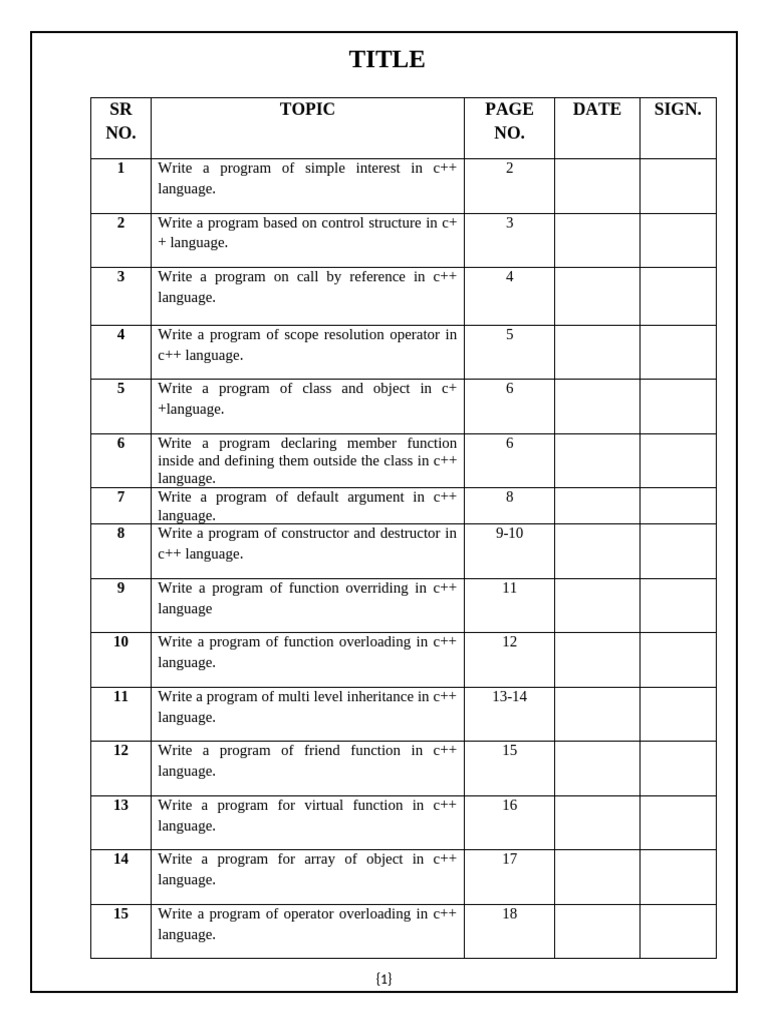 TITLE

| SR NO. | TOPIC | PAGE NO. | DATE | SIGN. |
|---|---|---|---|---|
| 1 | Write a program of simple interest in c++ language. | 2 | | |
| 2 | Write a program based on control structure in c++ language. | 3 | | |
| 3 | Write a program on call by reference in c++ language. | 4 | | |
| 4 | Write a program of scope resolution operator in c++ language. | 5 | | |
| 5 | Write a program of class and object in c++language. | 6 | | |
| 6 | Write a program declaring member function inside and defining them outside the class in c++ language. | 6 | | |
| 7 | Write a program of default argument in c++ language. | 8 | | |
| 8 | Write a program of constructor and destructor in c++ language. | 9-10 | | |
| 9 | Write a program of function overriding in c++ language | 11 | | |
| 10 | Write a program of function overloading in c++ language. | 12 | | |
| 11 | Write a program of multi level inheritance in c++ language. | 13-14 | | |
| 12 | Write a program of friend function in c++ language. | 15 | | |
| 13 | Write a program for virtual function in c++ language. | 16 | | |
| 14 | Write a program for array of object in c++ language. | 17 | | |
| 15 | Write a program of operator overloading in c++ language. | 18 | | |

{1}